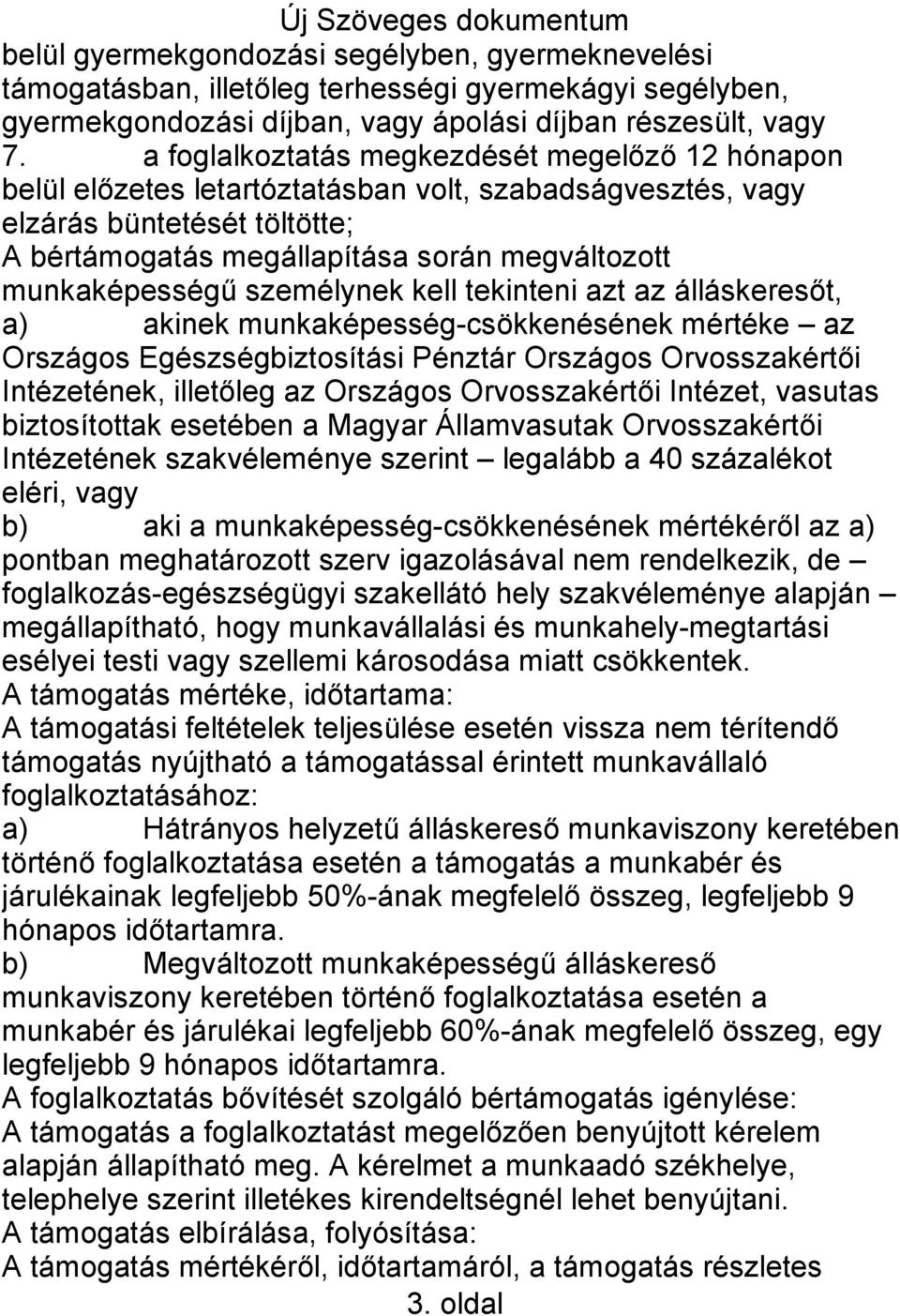 Új Szöveges dokumentum
belül gyermekgondozási segélyben, gyermeknevelési támogatásban, illetőleg terhességi gyermekágyi segélyben, gyermekgondozási díjban, vagy ápolási díjban részesült, vagy
7. a foglalkoztatás megkezdését megelőző 12 hónapon belül előzetes letartóztatásban volt, szabadságvesztés, vagy elzárás büntetését töltötte;
A bértámogatás megállapítása során megváltozott munkaképességű személynek kell tekinteni azt az álláskeresőt,
a) akinek munkaképesség-csökkenésének mértéke – az Országos Egészségbiztosítási Pénztár Országos Orvosszakértői Intézetének, illetőleg az Országos Orvosszakértői Intézet, vasutas biztosítottak esetében a Magyar Államvasutak Orvosszakértői Intézetének szakvéleménye szerint – legalább a 40 százalékot eléri, vagy
b) aki a munkaképesség-csökkenésének mértékéről az a) pontban meghatározott szerv igazolásával nem rendelkezik, de – foglalkozás-egészségügyi szakellátó hely szakvéleménye alapján – megállapítható, hogy munkavállalási és munkahely-megtartási esélyei testi vagy szellemi károsodása miatt csökkentek.
A támogatás mértéke, időtartama:
A támogatási feltételek teljesülése esetén vissza nem térítendő támogatás nyújtható a támogatással érintett munkavállaló foglalkoztatásához:
a) Hátrányos helyzetű álláskereső munkaviszony keretében történő foglalkoztatása esetén a támogatás a munkabér és járulékainak legfeljebb 50%-ának megfelelő összeg, legfeljebb 9 hónapos időtartamra.
b) Megváltozott munkaképességű álláskereső munkaviszony keretében történő foglalkoztatása esetén a munkabér és járulékai legfeljebb 60%-ának megfelelő összeg, egy legfeljebb 9 hónapos időtartamra.
A foglalkoztatás bővítését szolgáló bértámogatás igénylése:
A támogatás a foglalkoztatást megelőzően benyújtott kérelem alapján állapítható meg. A kérelmet a munkaadó székhelye, telephelye szerint illetékes kirendeltségnél lehet benyújtani.
A támogatás elbírálása, folyósítása:
A támogatás mértékéről, időtartamáról, a támogatás részletes
3. oldal